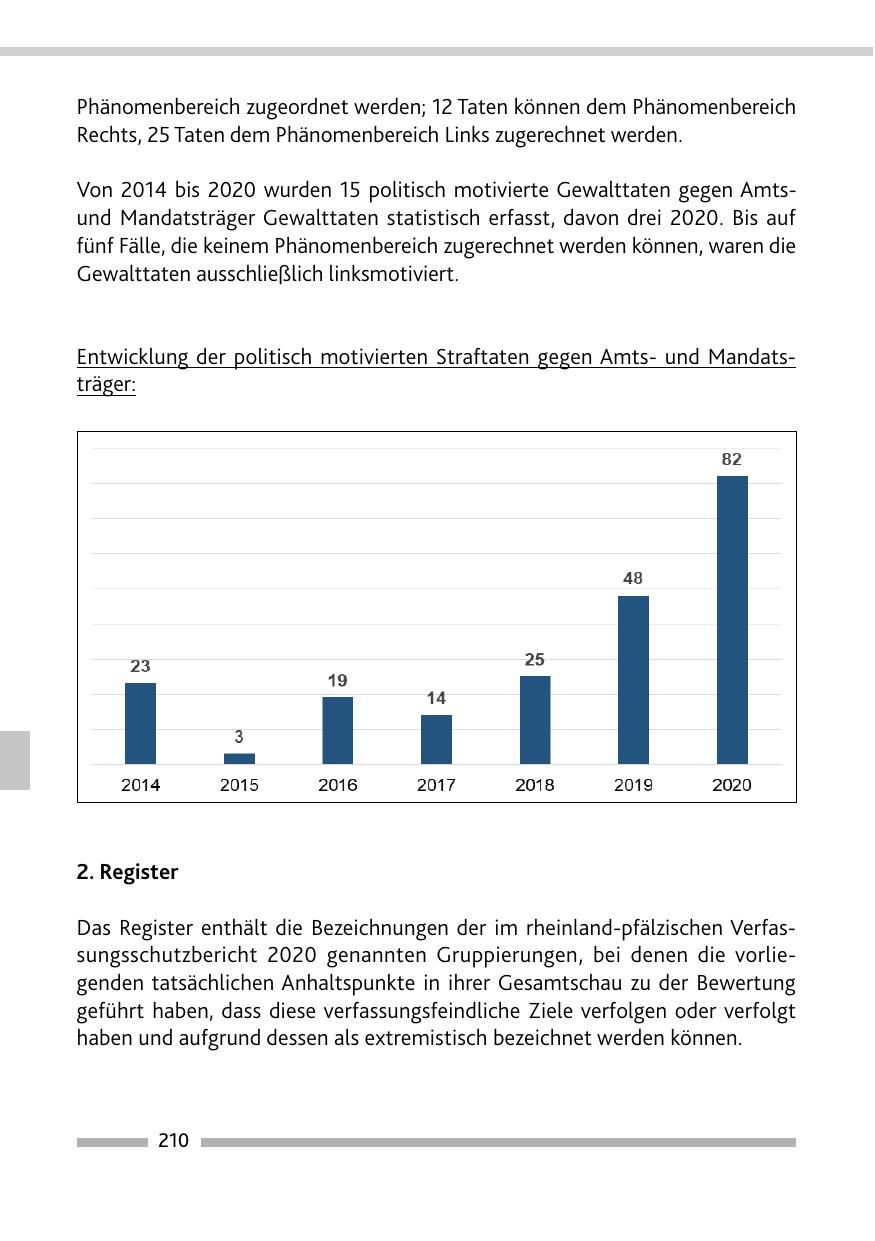 Phänomenbereich zugeordnet werden; 12 Taten können dem Phänomenbereich Rechts, 25 Taten dem Phänomenbereich Links zugerechnet werden.

Von 2014 bis 2020 wurden 15 politisch motivierte Gewalttaten gegen Amts- und Mandatsträger Gewalttaten statistisch erfasst, davon drei 2020. Bis auf fünf Fälle, die keinem Phänomenbereich zugerechnet werden können, waren die Gewalttaten ausschließlich linksmotiviert.

Entwicklung der politisch motivierten Straftaten gegen Amts- und Mandatsträger:

23
3
19
14
25
48
82
2014
2015
2016
2017
2018
2019
2020

2. Register

Das Register enthält die Bezeichnungen der im rheinland-pfälzischen Verfassungsschutzbericht 2020 genannten Gruppierungen, bei denen die vorliegenden tatsächlichen Anhaltspunkte in ihrer Gesamtschau zu der Bewertung geführt haben, dass diese verfassungsfeindliche Ziele verfolgen oder verfolgt haben und aufgrund dessen als extremistisch bezeichnet werden können.

210